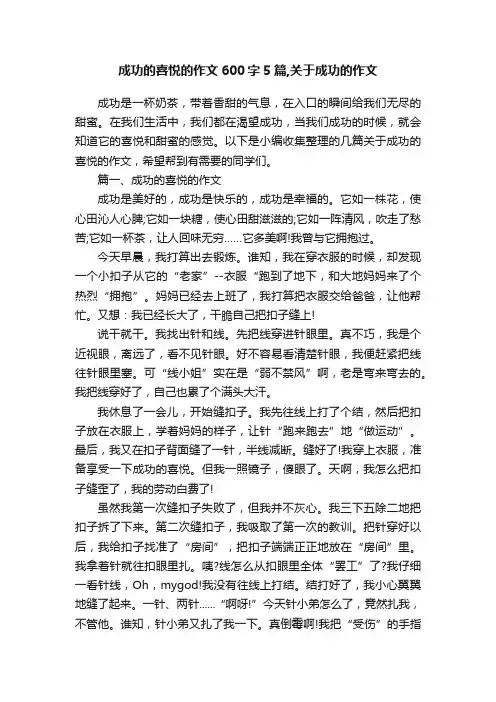 成功的喜悦的作文600字5篇,关于成功的作文

成功是一杯奶茶，带着香甜的气息，在入口的瞬间给我们无尽的甜蜜。在我们生活中，我们都在渴望成功，当我们成功的时候，就会知道它的喜悦和甜蜜的感觉。以下是小编收集整理的几篇关于成功的喜悦的作文，希望帮到有需要的同学们。

篇一、成功的喜悦的作文

成功是美好的，成功是快乐的，成功是幸福的。它如一株花，使心田沁人心脾;它如一块糖，使心田甜滋滋的;它如一阵清风，吹走了愁苦;它如一杯茶，让人回味无穷……它多美啊!我曾与它拥抱过。

今天早晨，我打算出去锻炼。谁知，我在穿衣服的时候，却发现一个小扣子从它的“老家”--衣服“跑到了地下，和大地妈妈来了个热烈“拥抱”。妈妈已经去上班了，我打算把衣服交给爸爸，让他帮忙。又想：我已经长大了，干脆自己把扣子缝上!

说干就干。我找出针和线。先把线穿进针眼里。真不巧，我是个近视眼，离远了，看不见针眼。好不容易看清楚针眼，我便赶紧把线往针眼里塞。可“线小姐”实在是“弱不禁风”啊，老是弯来弯去的。我把线穿好了，自己也累了个满头大汗。

我休息了一会儿，开始缝扣子。我先往线上打了个结，然后把扣子放在衣服上，学着妈妈的样子，让针“跑来跑去”地“做运动”。最后，我又在扣子背面缝了一针，半线减断。缝好了!我穿上衣服，准备享受一下成功的喜悦。但我一照镜子，傻眼了。天啊，我怎么把扣子缝歪了，我的劳动白费了!

虽然我第一次缝扣子失败了，但我并不灰心。我三下五除二地把扣子拆了下来。第二次缝扣子，我吸取了第一次的教训。把针穿好以后，我给扣子找准了“房间”，把扣子端端正正地放在“房间”里。我拿着针就往扣眼里扎。咦?线怎么从扣眼里全体“罢工”了?我仔细一看针线，Oh，mygod!我没有往线上打结。结打好了，我小心翼翼地缝了起来。一针、两针……“啊呀!”今天针小弟怎么了，竟然扎我，不管他。谁知，针小弟又扎了我一下。真倒霉啊!我把“受伤”的手指